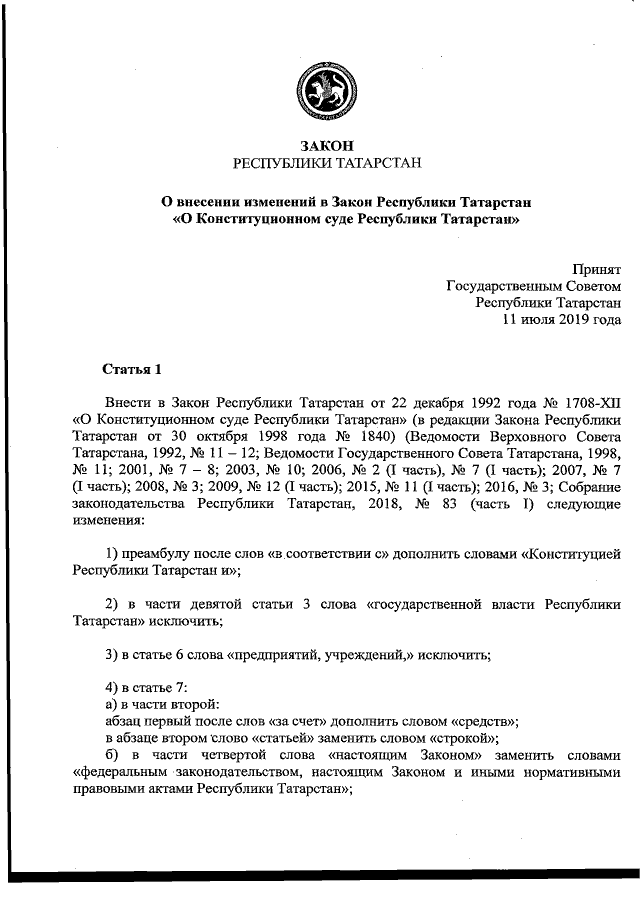 ЗАКОН
РЕСПУБЛИКИ ТАТАРСТАН

О внесении изменений в Закон Республики Татарстан
«О Конституционном суде Республики Татарстан»

Принят
Государственным Советом
Республики Татарстан
11 июля 2019 года

Статья 1

Внести в Закон Республики Татарстан от 22 декабря 1992 года № 1708-XII «О Конституционном суде Республики Татарстан» (в редакции Закона Республики Татарстан от 30 октября 1998 года № 1840) (Ведомости Верховного Совета Татарстана, 1992, № 11 – 12; Ведомости Государственного Совета Татарстана, 1998, № 11; 2001, № 7 – 8; 2003, № 10; 2006, № 2 (I часть), № 7 (I часть); 2007, № 7 (I часть); 2008, № 3; 2009, № 12 (I часть); 2015, № 11 (I часть); 2016, № 3; Собрание законодательства Республики Татарстан, 2018, № 83 (часть I) следующие изменения:

1) преамбулу после слов «в соответствии с» дополнить словами «Конституцией Республики Татарстан и»;

2) в части девятой статьи 3 слова «государственной власти Республики Татарстан» исключить;

3) в статье 6 слова «предприятий, учреждений,» исключить;

4) в статье 7:
а) в части второй:
абзац первый после слов «за счет» дополнить словом «средств»;
в абзаце втором слово «статьей» заменить словом «строкой»;
б) в части четвертой слова «настоящим Законом» заменить словами «федеральным законодательством, настоящим Законом и иными нормативными правовыми актами Республики Татарстан»;